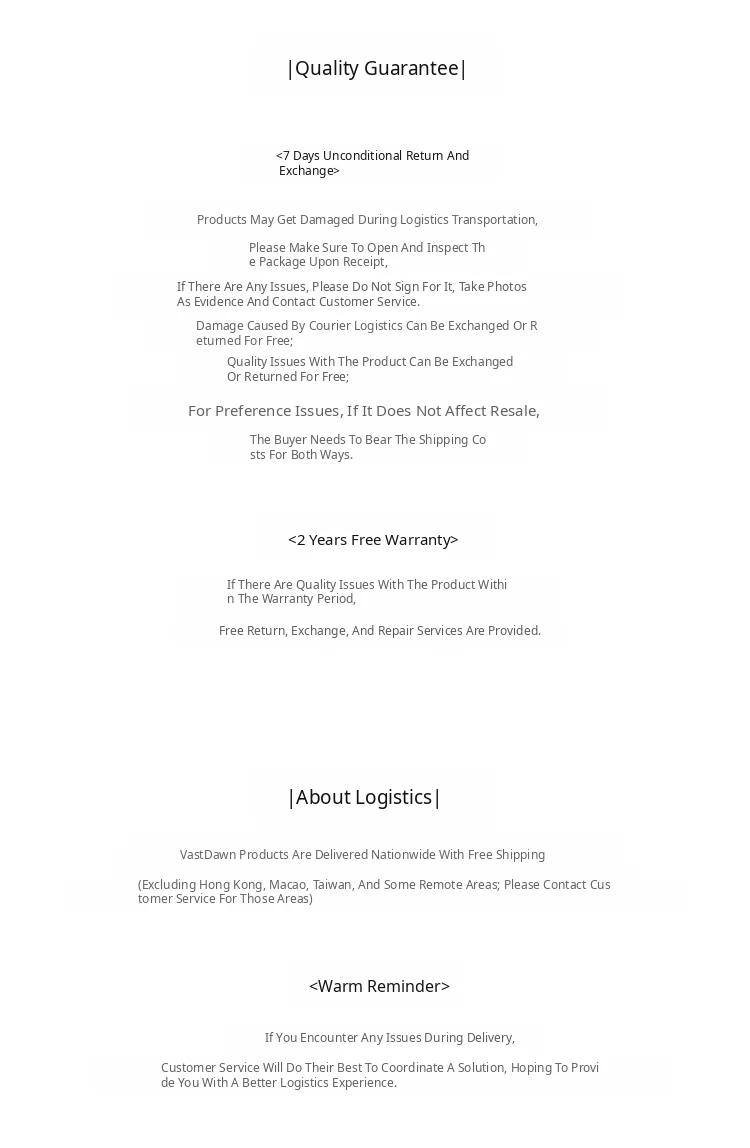 |Quality Guarantee|

<7 Days Unconditional Return And Exchange>

Products May Get Damaged During Logistics Transportation,

Please Make Sure To Open And Inspect The Package Upon Receipt,

If There Are Any Issues, Please Do Not Sign For It, Take Photos As Evidence And Contact Customer Service.

Damage Caused By Courier Logistics Can Be Exchanged Or Returned For Free;

Quality Issues With The Product Can Be Exchanged Or Returned For Free;

For Preference Issues, If It Does Not Affect Resale,

The Buyer Needs To Bear The Shipping Costs For Both Ways.

<2 Years Free Warranty>

If There Are Quality Issues With The Product Within The Warranty Period,

Free Return, Exchange, And Repair Services Are Provided.

|About Logistics|

VastDawn Products Are Delivered Nationwide With Free Shipping

(Excluding Hong Kong, Macao, Taiwan, And Some Remote Areas; Please Contact Customer Service For Those Areas)

<Warm Reminder>

If You Encounter Any Issues During Delivery,

Customer Service Will Do Their Best To Coordinate A Solution, Hoping To Provide You With A Better Logistics Experience.